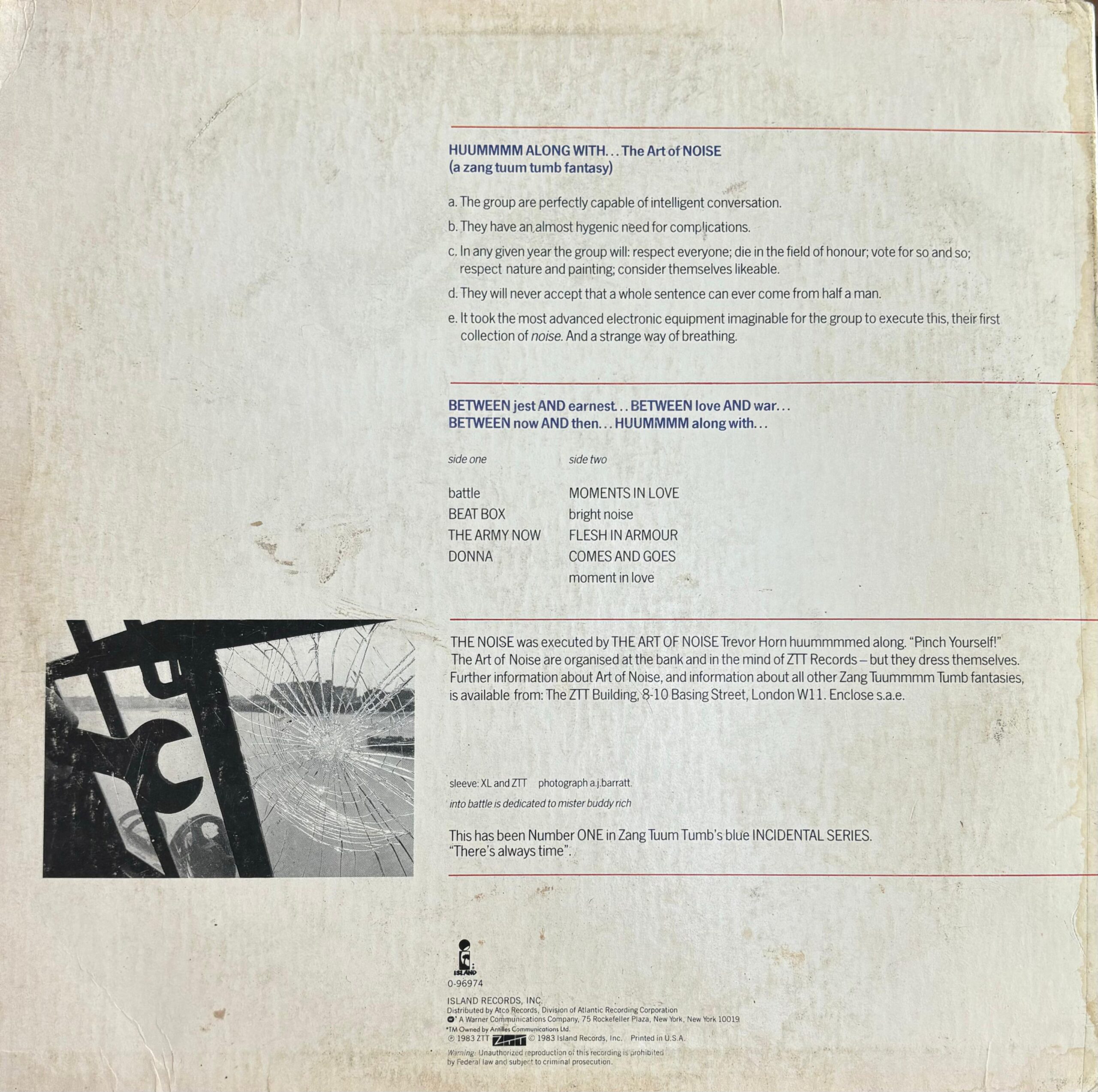 HUUMMMM ALONG WITH... The Art of NOISE
(a zang tuum tumb fantasy)

a. The group are perfectly capable of intelligent conversation.

b. They have an almost hygenic need for complications.

c. In any given year the group will: respect everyone; die in the field of honour; vote for so and so; respect nature and painting; consider themselves likeable.

d. They will never accept that a whole sentence can ever come from half a man.

e. It took the most advanced electronic equipment imaginable for the group to execute this, their first collection of noise. And a strange way of breathing.

BETWEEN jest AND earnest... BETWEEN love AND war...
BETWEEN now AND then... HUUMMMM along with...

side one

battle
BEAT BOX
THE ARMY NOW
DONNA

side two

MOMENTS IN LOVE
bright noise
FLESH IN ARMOUR
COMES AND GOES
moment in love

THE NOISE was executed by THE ART OF NOISE Trevor Horn huummmmed along. "Pinch Yourself!" The Art of Noise are organised at the bank and in the mind of ZTT Records – but they dress themselves. Further information about Art of Noise, and information about all other Zang Tuummmm Tumb fantasies, is available from: The ZTT Building, 8-10 Basing Street, London W11. Enclose s.a.e.

sleeve: XL and ZTT photograph a.j.barratt.

into battle is dedicated to mister buddy rich

This has been Number ONE in Zang Tuum Tumb's blue INCIDENTAL SERIES.
"There's always time".

ISLAND
0-96974

ISLAND RECORDS, INC.
Distributed by Atco Records, Division of Atlantic Recording Corporation
A Warner Communications Company, 75 Rockefeller Plaza, New York, New York 10019
*TM Owned by Antilles Communications Ltd.
℗ 1983 ZTT ZTT © 1983 Island Records, Inc. Printed in U.S.A.
Warning: Unauthorized reproduction of this recording is prohibited by Federal law and subject to criminal prosecution.